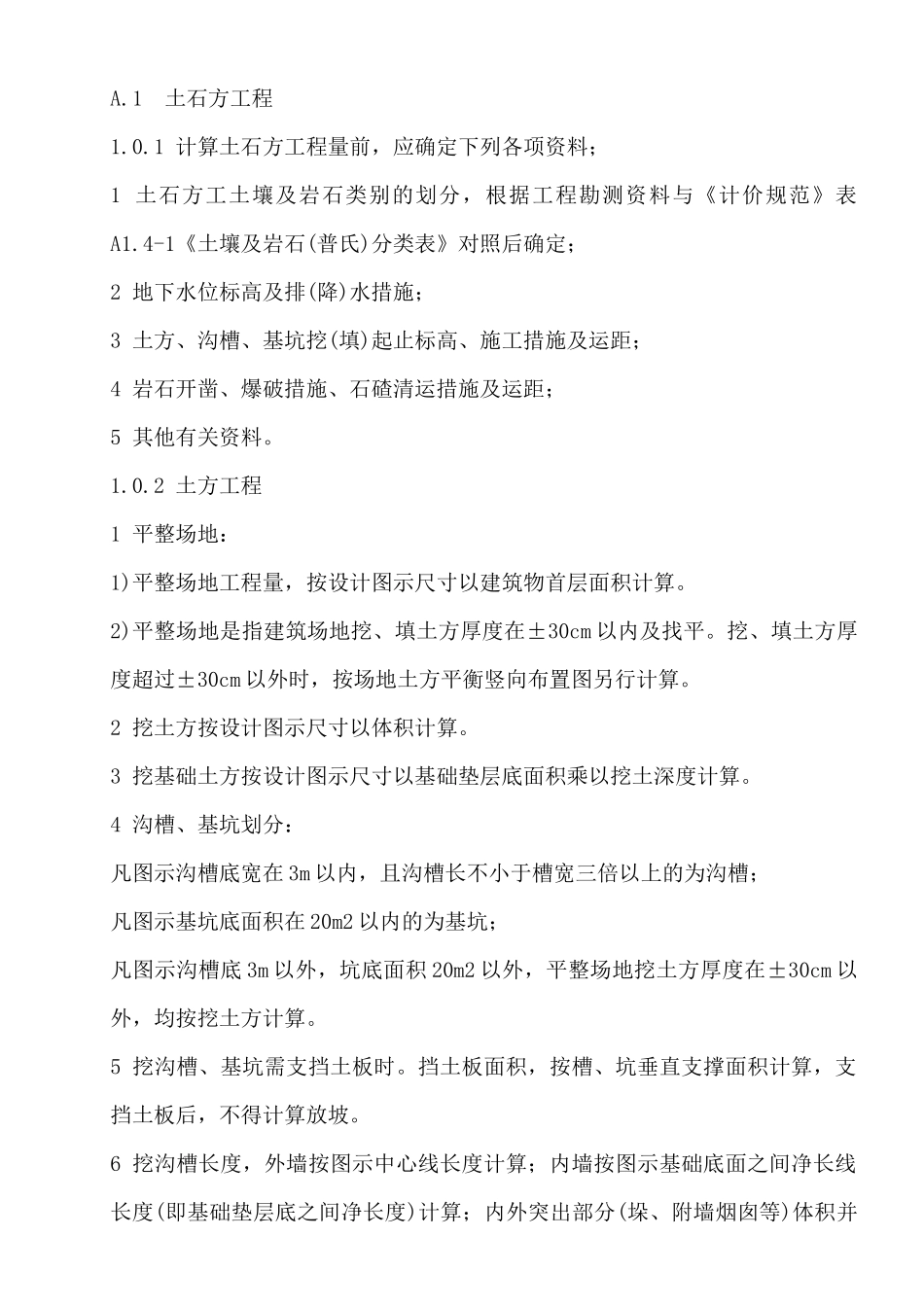 A.1 土石方工程

1.0.1 计算土石方工程量前，应确定下列各项资料；

1 土石方工土壤及岩石类别的划分，根据工程勘测资料与《计价规范》表A1.4-1《土壤及岩石(普氏)分类表》对照后确定；

2 地下水位标高及排(降)水措施；

3 土方、沟槽、基坑挖(填)起止标高、施工措施及运距；

4 岩石开凿、爆破措施、石碴清运措施及运距；

5 其他有关资料。

1.0.2 土方工程

1 平整场地：

1)平整场地工程量，按设计图示尺寸以建筑物首层面积计算。

2)平整场地是指建筑场地挖、填土方厚度在±30cm以内及找平。挖、填土方厚度超过±30cm以外时，按场地土方平衡竖向布置图另行计算。

2 挖土方按设计图示尺寸以体积计算。

3 挖基础土方按设计图示尺寸以基础垫层底面积乘以挖土深度计算。

4 沟槽、基坑划分：

凡图示沟槽底宽在3m以内，且沟槽长不小于槽宽三倍以上的为沟槽；

凡图示基坑底面积在20m2以内的为基坑；

凡图示沟槽底3m以外，坑底面积20m2以外，平整场地挖土方厚度在±30cm以外，均按挖土方计算。

5 挖沟槽、基坑需支挡土板时。挡土板面积，按槽、坑垂直支撑面积计算，支挡土板后，不得计算放坡。

6 挖沟槽长度，外墙按图示中心线长度计算；内墙按图示基础底面之间净长线长度(即基础垫层底之间净长度)计算；内外突出部分(垛、附墙烟囱等)体积并